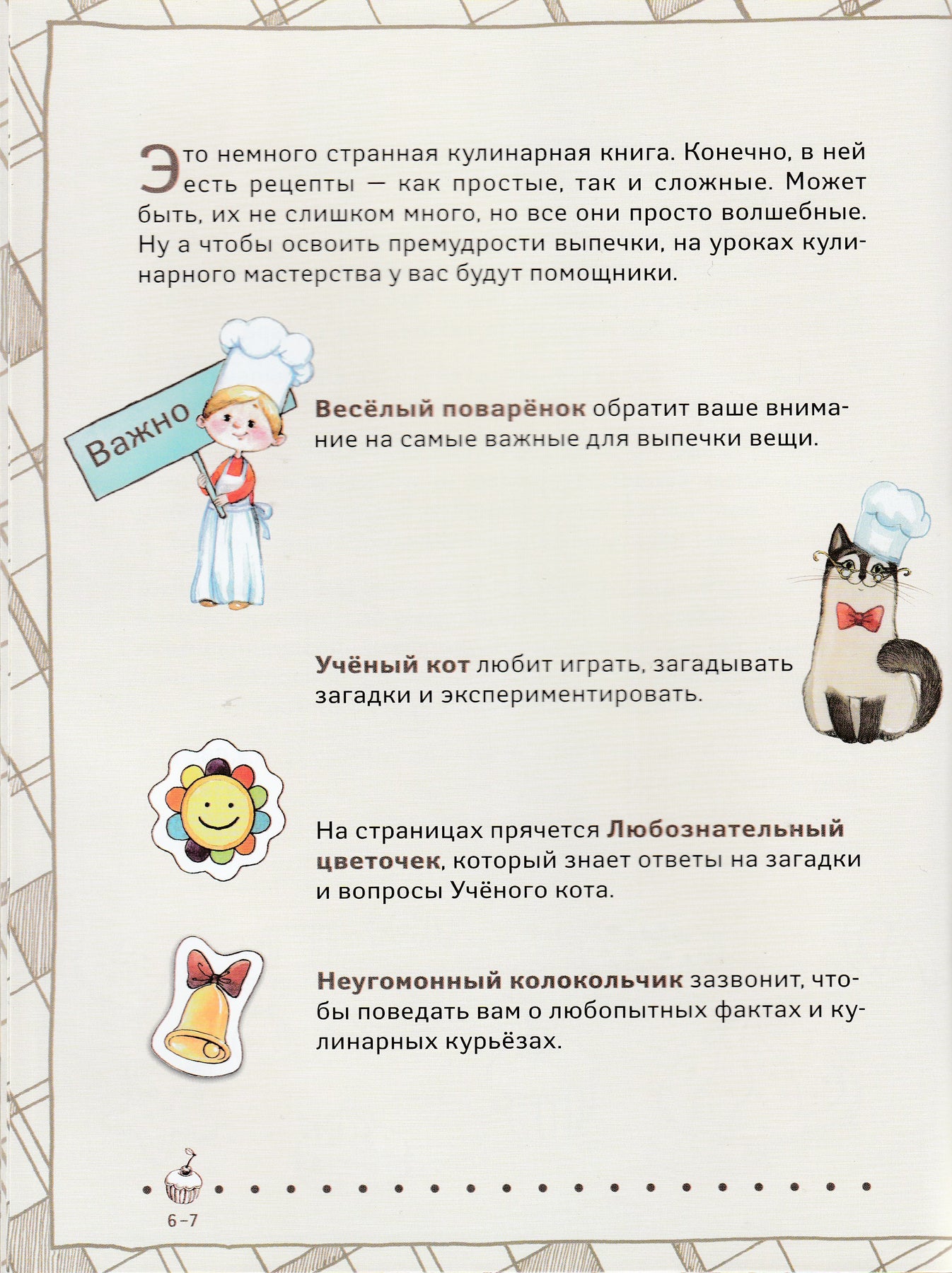 Это немного странная кулинарная книга. Конечно, в ней есть рецепты — как простые, так и сложные. Может быть, их не слишком много, но все они просто волшебные. Ну а чтобы освоить премудрости выпечки, на уроках кулинарного мастерства у вас будут помощники.

Важно

Весёлый поварёнок обратит ваше внимание на самые важные для выпечки вещи.

Учёный кот любит играть, загадывать загадки и экспериментировать.

На страницах прячется Любознательный цветочек, который знает ответы на загадки и вопросы Учёного кота.

Неугомонный колокольчик зазвонит, чтобы поведать вам о любопытных фактах и кулинарных курьёзах.

6–7